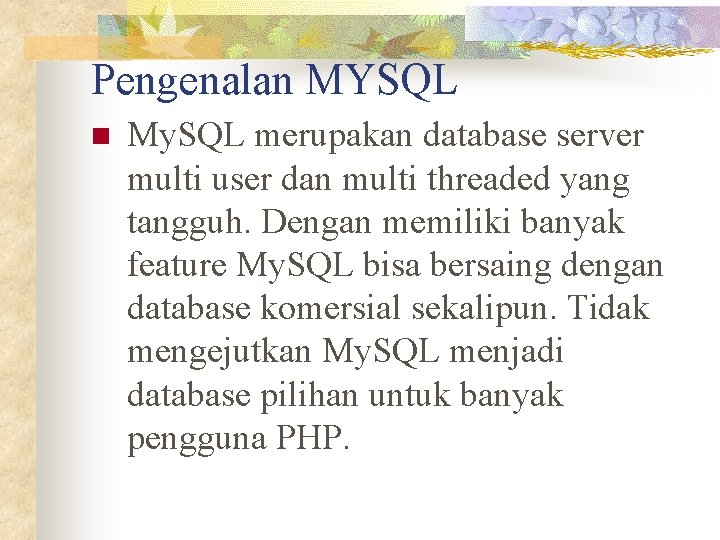 Pengenalan MYSQL

MySQL merupakan database server multi user dan multi threaded yang tangguh. Dengan memiliki banyak feature MySQL bisa bersaing dengan database komersial sekalipun. Tidak mengejutkan MySQL menjadi database pilihan untuk banyak pengguna PHP.